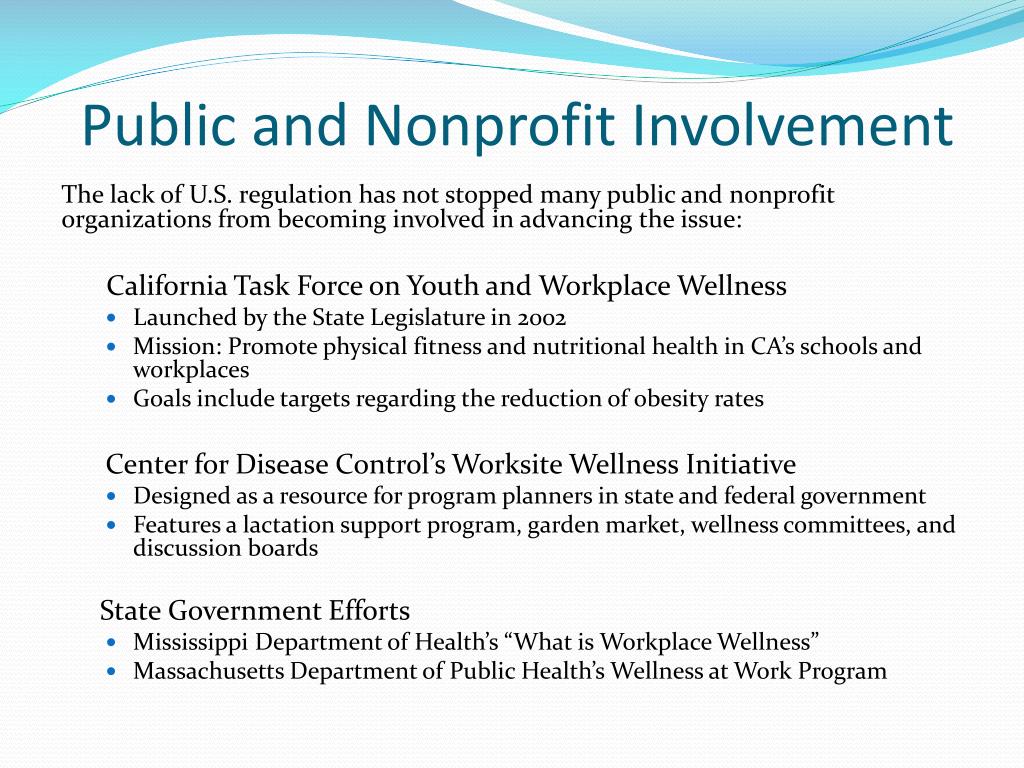 Public and Nonprofit Involvement

The lack of U.S. regulation has not stopped many public and nonprofit organizations from becoming involved in advancing the issue:

California Task Force on Youth and Workplace Wellness

- Launched by the State Legislature in 2002
- Mission: Promote physical fitness and nutritional health in CA's schools and workplaces
- Goals include targets regarding the reduction of obesity rates

Center for Disease Control's Worksite Wellness Initiative

- Designed as a resource for program planners in state and federal government
- Features a lactation support program, garden market, wellness committees, and discussion boards

State Government Efforts

- Mississippi Department of Health's "What is Workplace Wellness"
- Massachusetts Department of Public Health's Wellness at Work Program